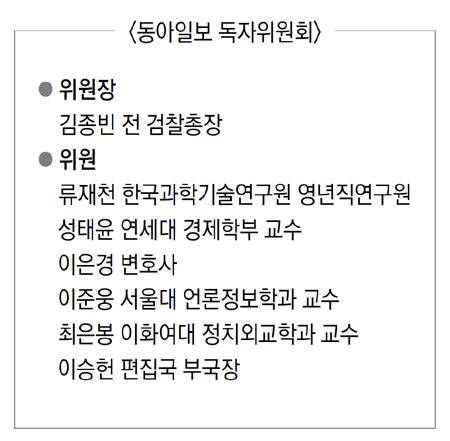 〈동아일보 독자위원회〉

● 위원장
김종빈 전 검찰총장

● 위원
류재천 한국과학기술연구원 영년직연구원
성태윤 연세대 경제학부 교수
이은경 변호사
이준웅 서울대 언론정보학과 교수
최은봉 이화여대 정치외교학과 교수
이승헌 편집국 부국장